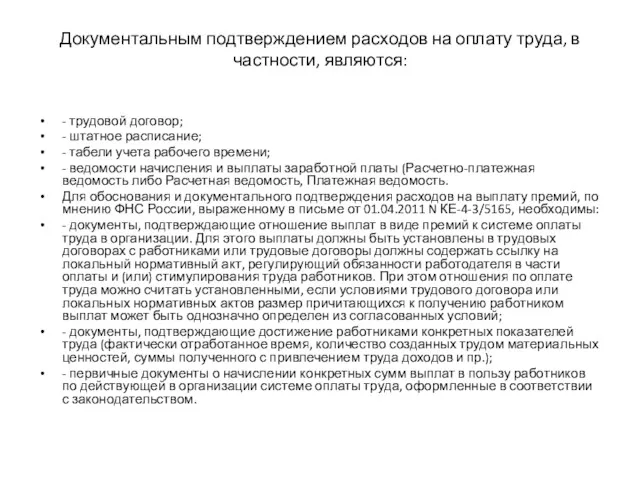 Документальным подтверждением расходов на оплату труда, в частности, являются:

• - трудовой договор;
• - штатное расписание;
• - табели учета рабочего времени;
• - ведомости начисления и выплаты заработной платы (Расчетно-платежная ведомость либо Расчетная ведомость, Платежная ведомость.
• Для обоснования и документального подтверждения расходов на выплату премий, по мнению ФНС России, выраженному в письме от 01.04.2011 N КЕ-4-3/5165, необходимы:
• - документы, подтверждающие отношение выплат в виде премий к системе оплаты труда в организации. Для этого выплаты должны быть установлены в трудовых договорах с работниками или трудовые договоры должны содержать ссылку на локальный нормативный акт, регулирующий обязанности работодателя в части оплаты и (или) стимулирования труда работников. При этом отношения по оплате труда можно считать установленными, если условиями трудового договора или локальных нормативных актов размер причитающихся к получению работником выплат может быть однозначно определен из согласованных условий;
• - документы, подтверждающие достижение работниками конкретных показателей труда (фактически отработанное время, количество созданных трудом материальных ценностей, суммы полученного с привлечением труда доходов и пр.);
• - первичные документы о начислении конкретных сумм выплат в пользу работников по действующей в организации системе оплаты труда, оформленные в соответствии с законодательством.